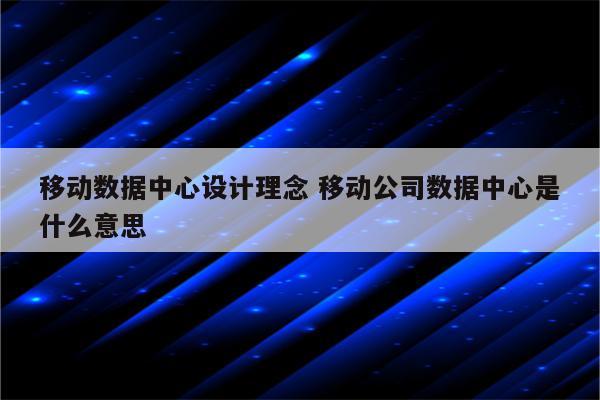 移动数据中心设计理念 移动公司数据中心是什么意思